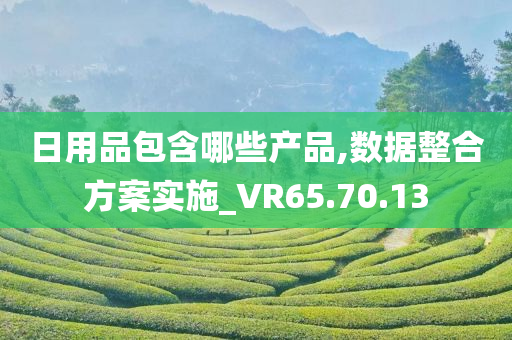 日用品包含哪些产品,数据整合方案实施_VR65.70.13